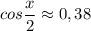 $cos\frac{x}{2} \approx 0,38$